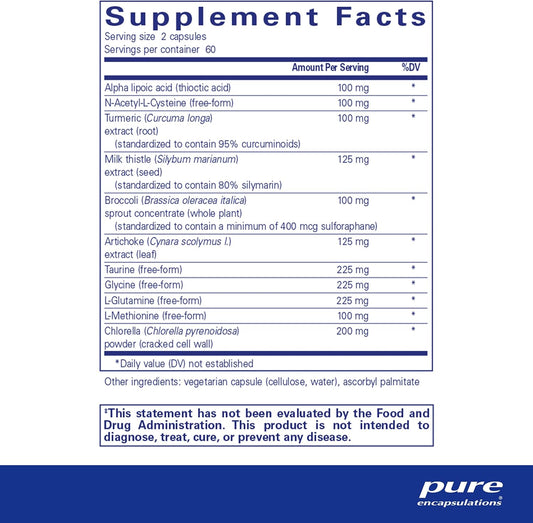 Supplement Facts
Serving size 2 capsules
Servings per container 60

| | Amount Per Serving | %DV |
|---|---|---|
| Alpha lipoic acid (thioctic acid) | 100 mg | * |
| N-Acetyl-L-Cysteine (free-form) | 100 mg | * |
| Turmeric (Curcuma longa) extract (root) (standardized to contain 95% curcuminoids) | 100 mg | * |
| Milk thistle (Silybum marianum) extract (seed) (standardized to contain 80% silymarin) | 125 mg | * |
| Broccoli (Brassica oleracea italica) sprout concentrate (whole plant) (standardized to contain a minimum of 400 mcg sulforaphane) | 100 mg | * |
| Artichoke (Cynara scolymus l.) extract (leaf) | 125 mg | * |
| Taurine (free-form) | 225 mg | * |
| Glycine (free-form) | 225 mg | * |
| L-Glutamine (free-form) | 225 mg | * |
| L-Methionine (free-form) | 100 mg | * |
| Chlorella (Chlorella pyrenoidosa) powder (cracked cell wall) | 200 mg | * |

*Daily value (DV) not established

Other ingredients: vegetarian capsule (cellulose, water), ascorbyl palmitate

‡This statement has not been evaluated by the Food and Drug Administration. This product is not intended to diagnose, treat, cure, or prevent any disease.

pure encapsulations®